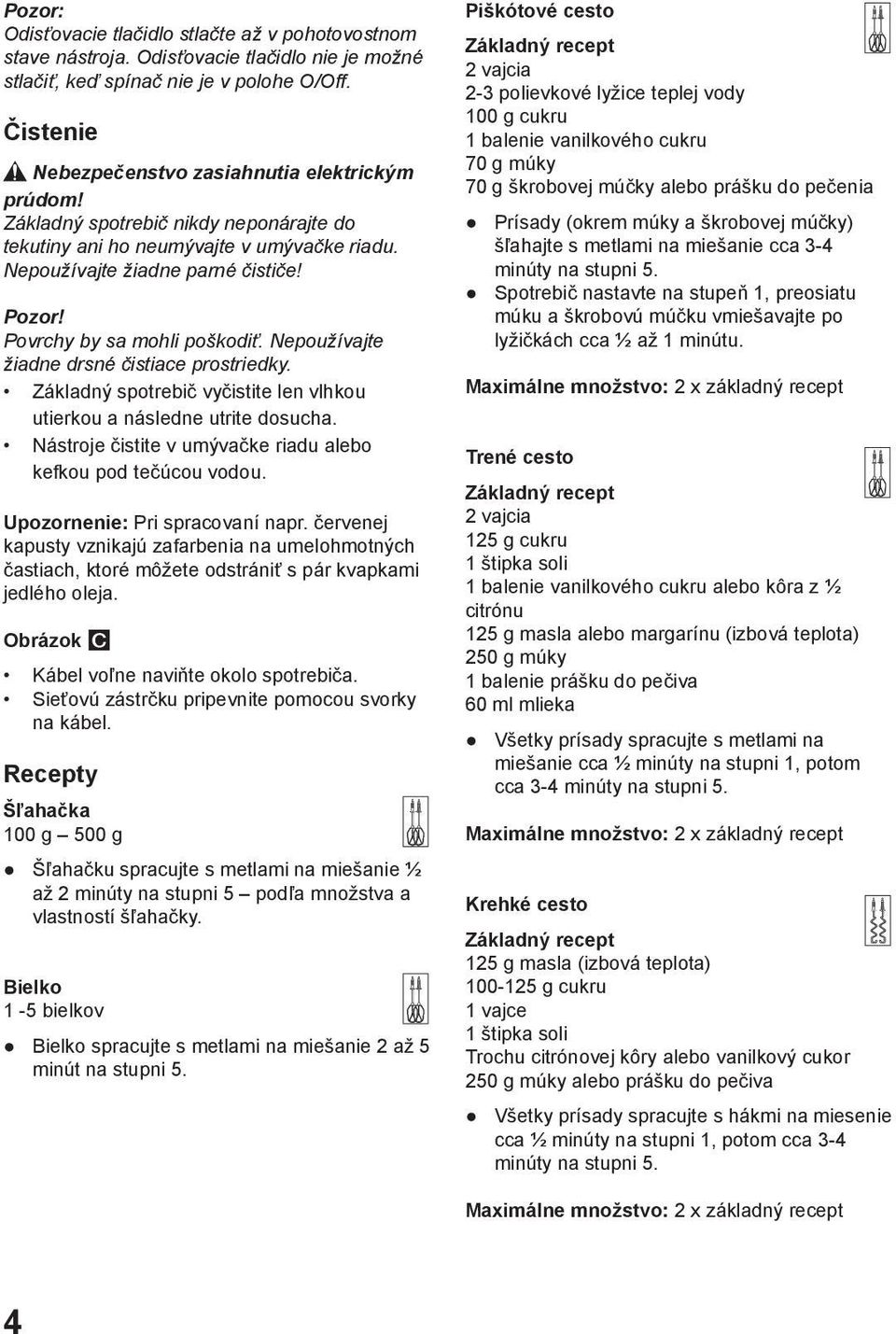 Pozor:
Odisťovacie tlačidlo stlačte až v pohotovostnom stave nástroja. Odisťovacie tlačidlo nie je možné stlačiť, keď spínač nie je v polohe O/Off.

Čistenie

Nebezpečenstvo zasiahnutia elektrickým prúdom!
Základný spotrebič nikdy neponárajte do tekutiny ani ho neumývajte v umývačke riadu. Nepoužívajte žiadne parné čističe!

Pozor!
Povrchy by sa mohli poškodiť. Nepoužívajte žiadne drsné čistiace prostriedky.
• Základný spotrebič vyčistite len vlhkou utierkou a následne utrite dosucha.
• Nástroje čistite v umývačke riadu alebo kefkou pod tečúcou vodou.

Upozornenie: Pri spracovaní napr. červenej kapusty vznikajú zafarbenia na umelohmotných častiach, ktoré môžete odstrániť s pár kvapkami jedlého oleja.

Obrázok C

• Kábel voľne naviňte okolo spotrebiča.
• Sieťovú zástrčku pripevnite pomocou svorky na kábel.

Recepty

Šľahačka
100 g – 500 g

● Šľahačku spracujte s metlami na miešanie ½ až 2 minúty na stupni 5 – podľa množstva a vlastností šľahačky.

Bielko
1 -5 bielkov

● Bielko spracujte s metlami na miešanie 2 až 5 minút na stupni 5.

Piškótové cesto

Základný recept
2 vajcia
2-3 polievkové lyžice teplej vody
100 g cukru
1 balenie vanilkového cukru
70 g múky
70 g škrobovej múčky alebo prášku do pečenia

● Prísady (okrem múky a škrobovej múčky) šľahajte s metlami na miešanie cca 3-4 minúty na stupni 5.
● Spotrebič nastavte na stupeň 1, preosiatu múku a škrobovú múčku vmiešavajte po lyžičkách cca ½ až 1 minútu.

Maximálne množstvo: 2 x základný recept

Trené cesto

Základný recept
2 vajcia
125 g cukru
1 štipka soli
1 balenie vanilkového cukru alebo kôra z ½ citrónu
125 g masla alebo margarínu (izbová teplota)
250 g múky
1 balenie prášku do pečiva
60 ml mlieka

● Všetky prísady spracujte s metlami na miešanie cca ½ minúty na stupni 1, potom cca 3-4 minúty na stupni 5.

Maximálne množstvo: 2 x základný recept

Krehké cesto

Základný recept
125 g masla (izbová teplota)
100-125 g cukru
1 vajce
1 štipka soli
Trochu citrónovej kôry alebo vanilkový cukor
250 g múky alebo prášku do pečiva

● Všetky prísady spracujte s hákmi na miesenie cca ½ minúty na stupni 1, potom cca 3-4 minúty na stupni 5.

Maximálne množstvo: 2 x základný recept

4